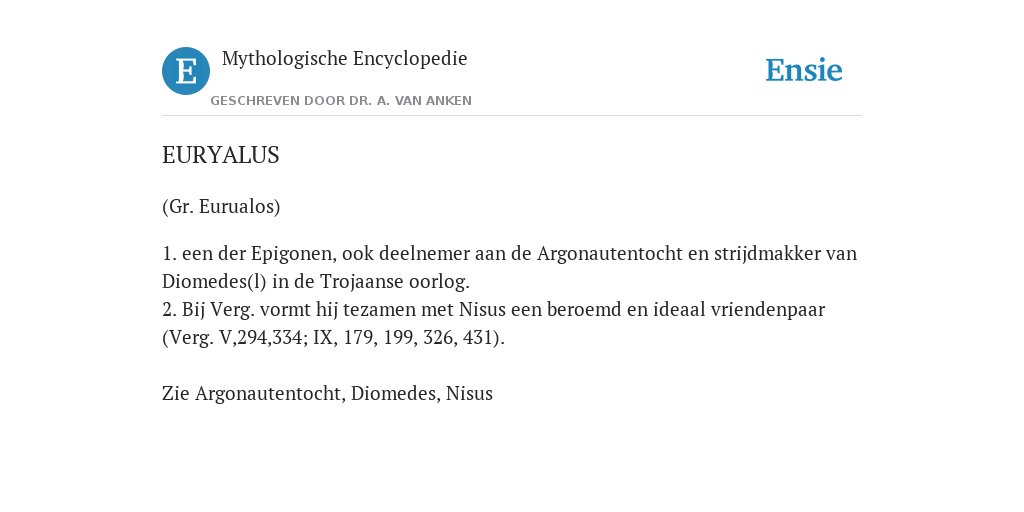 E

Mythologische Encyclopedie

GESCHREVEN DOOR DR. A. VAN ANKEN

Ensie

EURYALUS

(Gr. Eurualos)

1. een der Epigonen, ook deelnemer aan de Argonautentocht en strijdmakker van Diomedes(l) in de Trojaanse oorlog.
2. Bij Verg. vormt hij tezamen met Nisus een beroemd en ideaal vriendenpaar (Verg. V,294,334; IX, 179, 199, 326, 431).

Zie Argonautentocht, Diomedes, Nisus